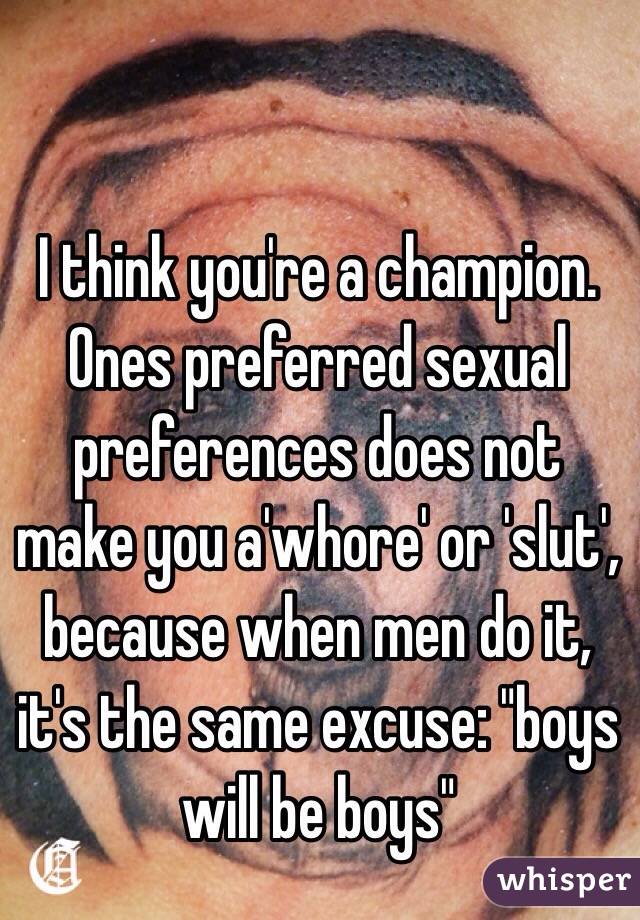 I think you're a champion. Ones preferred sexual preferences does not make you a'whore' or 'slut', because when men do it, it's the same excuse: "boys will be boys"

whisper